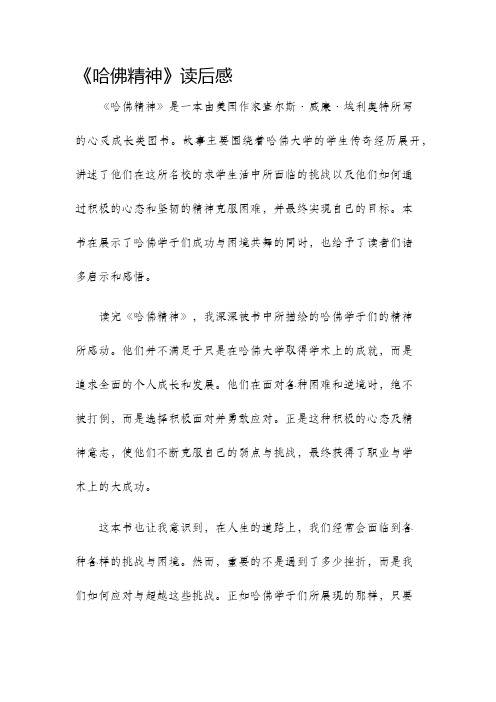 《哈佛精神》读后感

《哈佛精神》是一本由美国作家查尔斯·威廉·埃利奥特所写的心灵成长类图书。故事主要围绕着哈佛大学的学生传奇经历展开，讲述了他们在这所名校的求学生活中所面临的挑战以及他们如何通过积极的心态和坚韧的精神克服困难，并最终实现自己的目标。本书在展示了哈佛学子们成功与困境共舞的同时，也给予了读者们诸多启示和感悟。

读完《哈佛精神》，我深深被书中所描绘的哈佛学子们的精神所感动。他们并不满足于只是在哈佛大学取得学术上的成就，而是追求全面的个人成长和发展。他们在面对各种困难和逆境时，绝不被打倒，而是选择积极面对并勇敢应对。正是这种积极的心态及精神意志，使他们不断克服自己的弱点与挑战，最终获得了职业与学术上的大成功。

这本书也让我意识到，在人生的道路上，我们经常会面临到各种各样的挑战与困境。然而，重要的不是遇到了多少挫折，而是我们如何应对与超越这些挑战。正如哈佛学子们所展现的那样，只要